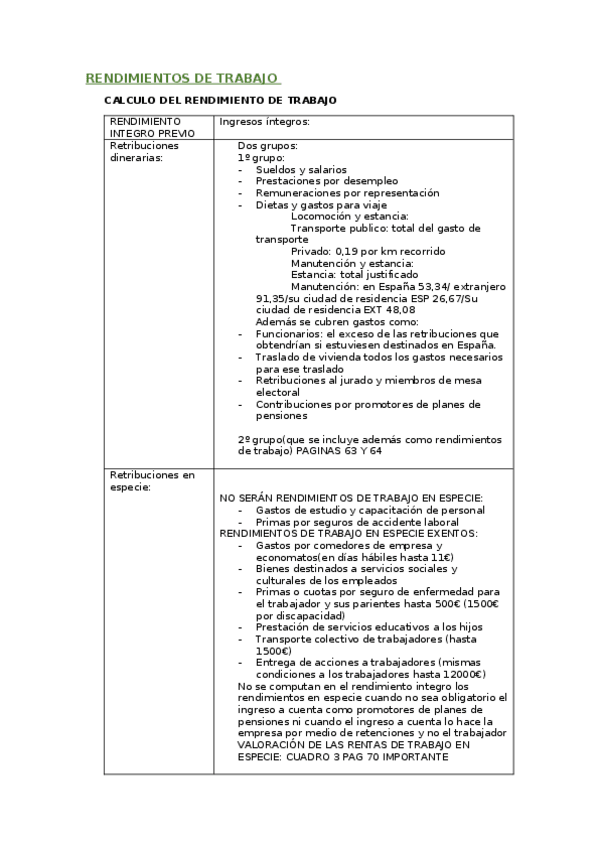 RENDIMIENTOS DE TRABAJO

CALCULO DEL RENDIMIENTO DE TRABAJO

| RENDIMIENTO INTEGRO PREVIO | Ingresos íntegros: |
|---|---|
| Retribuciones dinerarias: | Dos grupos:<br>1º grupo:<br>- Sueldos y salarios<br>- Prestaciones por desempleo<br>- Remuneraciones por representación<br>- Dietas y gastos para viaje<br>Locomoción y estancia:<br>Transporte publico: total del gasto de transporte<br>Privado: 0,19 por km recorrido<br>Manutención y estancia:<br>Estancia: total justificado<br>Manutención: en España 53,34/ extranjero 91,35/su ciudad de residencia ESP 26,67/Su ciudad de residencia EXT 48,08<br>Además se cubren gastos como:<br>- Funcionarios: el exceso de las retribuciones que obtendrían si estuviesen destinados en España.<br>- Traslado de vivienda todos los gastos necesarios para ese traslado<br>- Retribuciones al jurado y miembros de mesa electoral<br>- Contribuciones por promotores de planes de pensiones<br><br>2º grupo(que se incluye además como rendimientos de trabajo) PAGINAS 63 Y 64 |
| Retribuciones en especie: | NO SERÁN RENDIMIENTOS DE TRABAJO EN ESPECIE:<br>- Gastos de estudio y capacitación de personal<br>- Primas por seguros de accidente laboral<br>RENDIMIENTOS DE TRABAJO EN ESPECIE EXENTOS:<br>- Gastos por comedores de empresa y economatos(en días hábiles hasta 11€)<br>- Bienes destinados a servicios sociales y culturales de los empleados<br>- Primas o cuotas por seguro de enfermedad para el trabajador y sus parientes hasta 500€ (1500€ por discapacidad)<br>- Prestación de servicios educativos a los hijos<br>- Transporte colectivo de trabajadores (hasta 1500€)<br>- Entrega de acciones a trabajadores (mismas condiciones a los trabajadores hasta 12000€)<br>No se computan en el rendimiento integro los rendimientos en especie cuando no sea obligatorio el ingreso a cuenta como promotores de planes de pensiones ni cuando el ingreso a cuenta lo hace la empresa por medio de retenciones y no el trabajador<br>VALORACIÓN DE LAS RENTAS DE TRABAJO EN ESPECIE: CUADRO 3 PAG 70 IMPORTANTE |